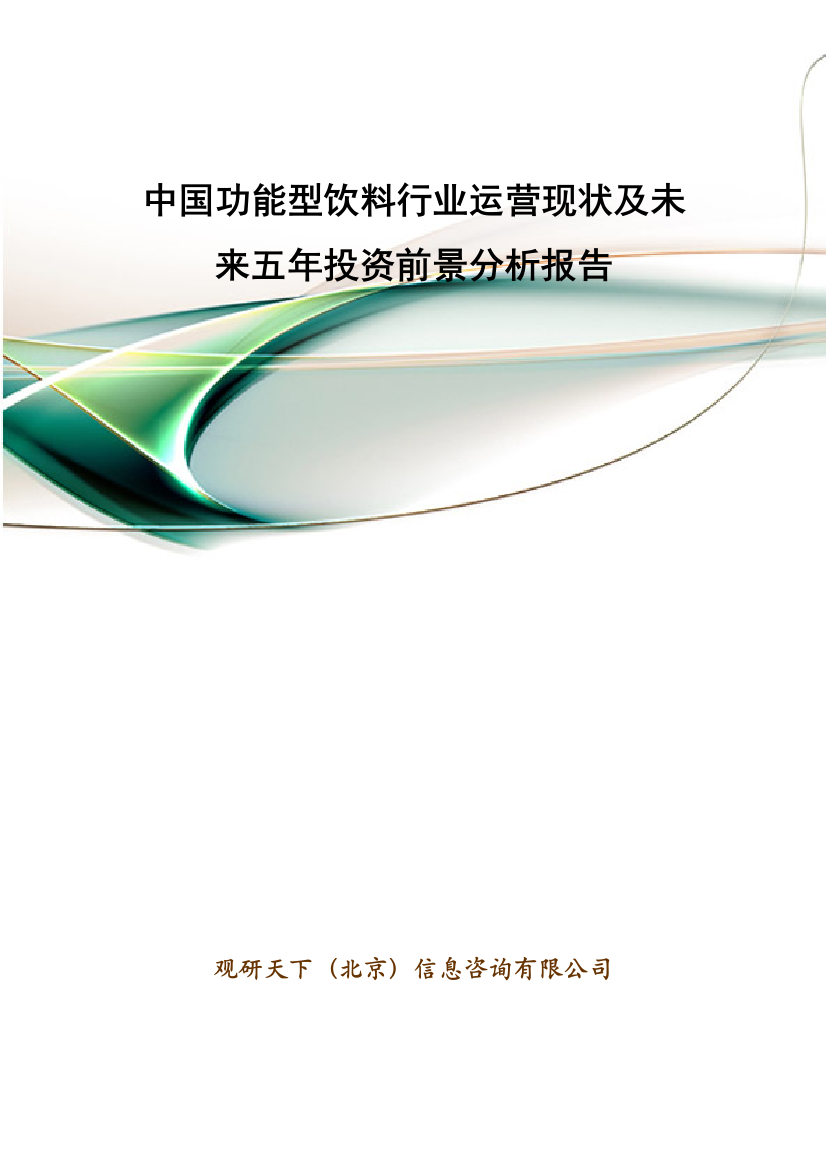 中国功能型饮料行业运营现状及未来五年投资前景分析报告

观研天下（北京）信息咨询有限公司